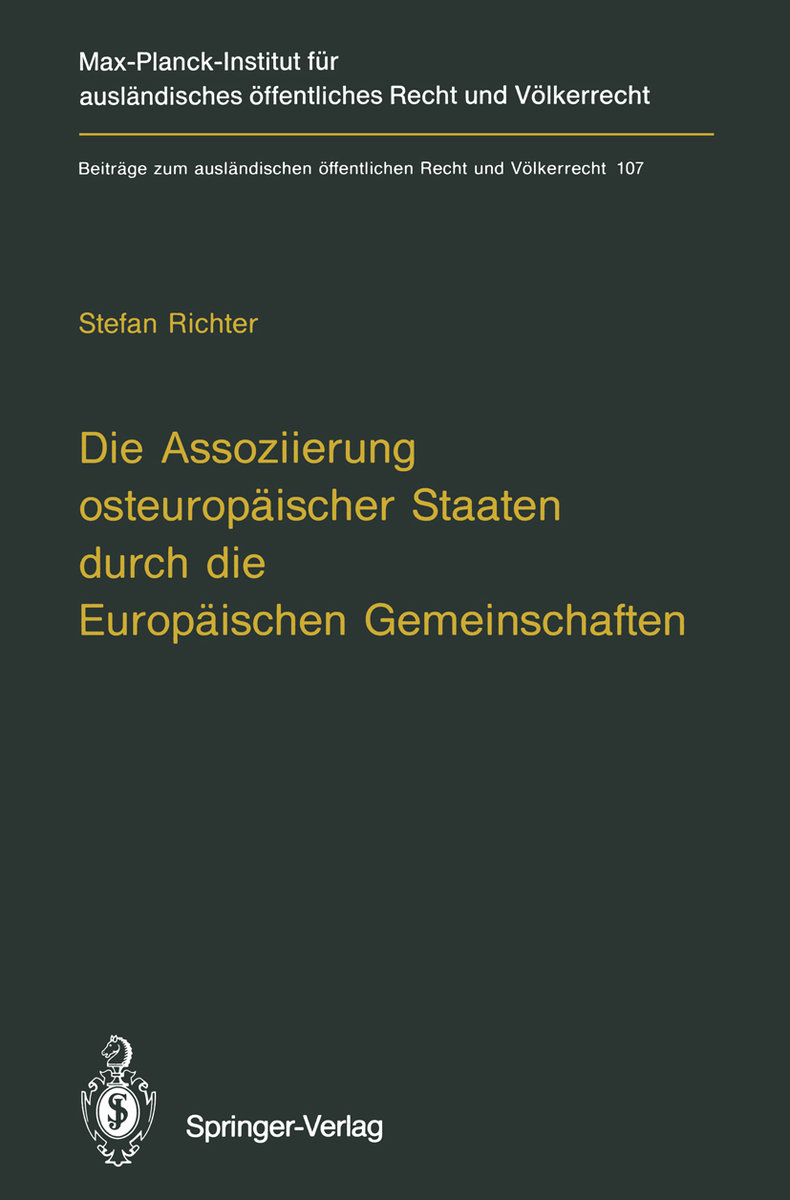 Max-Planck-Institut für ausländisches öffentliches Recht und Völkerrecht

Beiträge zum ausländischen öffentlichen Recht und Völkerrecht 107

Stefan Richter

Die Assoziierung osteuropäischer Staaten durch die Europäischen Gemeinschaften

Springer-Verlag